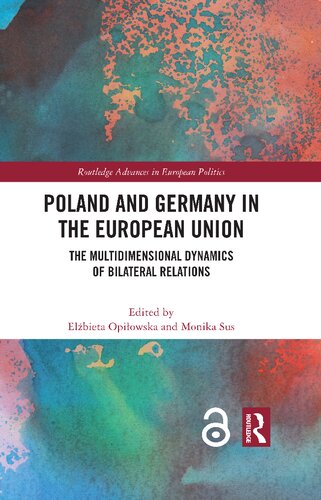 Routledge Advances in European Politics

POLAND AND GERMANY IN THE EUROPEAN UNION

THE MULTIDIMENSIONAL DYNAMICS OF BILATERAL RELATIONS

Edited by
Elżbieta Opiłowska and Monika Sus

ROUTLEDGE